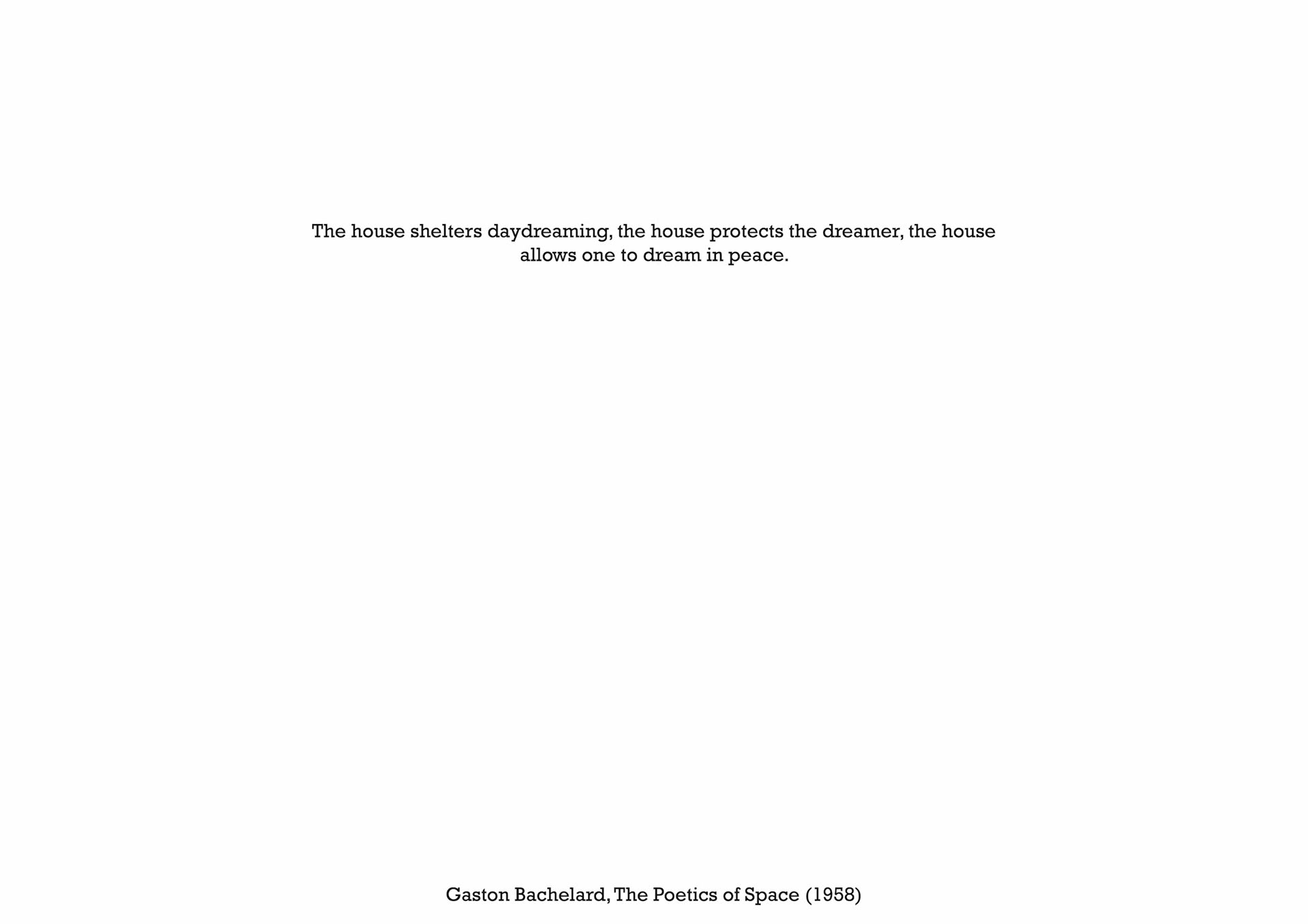 The house shelters daydreaming, the house protects the dreamer, the house allows one to dream in peace.

Gaston Bachelard, The Poetics of Space (1958)